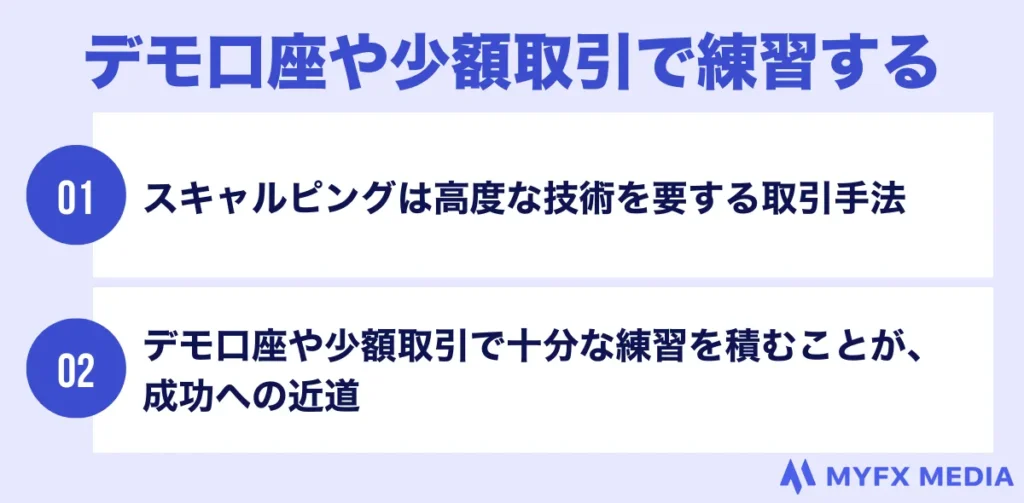 デモ口座や少額取引で練習する

01

スキャルピングは高度な技術を要する取引手法

02

デモ口座や少額取引で十分な練習を積むことが、成功への近道

MYFX MEDIA